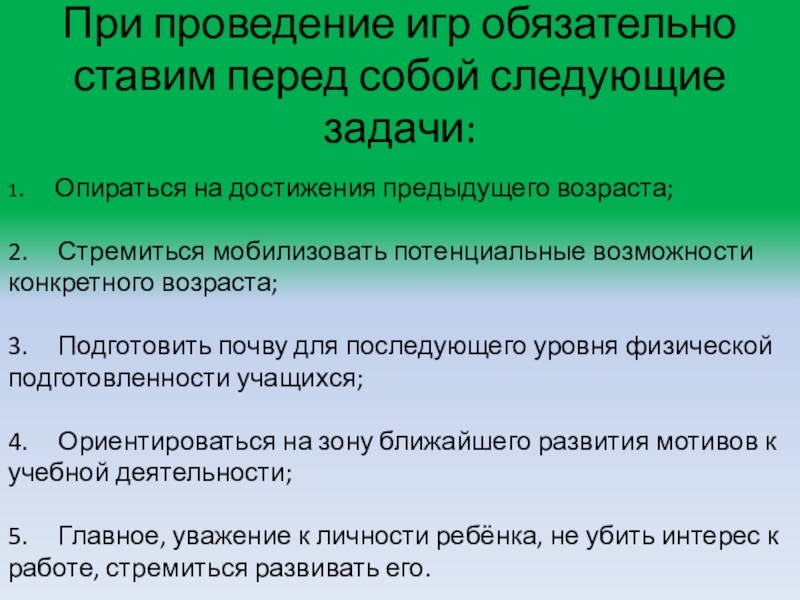 При проведение игр обязательно ставим перед собой следующие задачи:

1. Опираться на достижения предыдущего возраста;

2. Стремиться мобилизовать потенциальные возможности конкретного возраста;

3. Подготовить почву для последующего уровня физической подготовленности учащихся;

4. Ориентироваться на зону ближайшего развития мотивов к учебной деятельности;

5. Главное, уважение к личности ребёнка, не убить интерес к работе, стремиться развивать его.